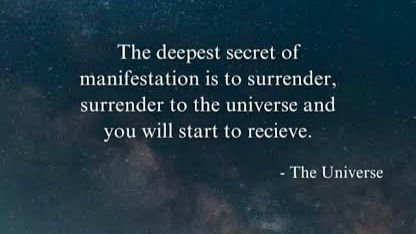 The deepest secret of manifestation is to surrender, surrender to the universe and you will start to recieve.

- The Universe